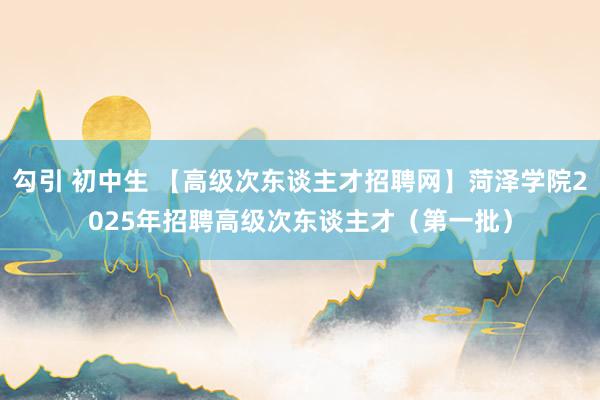 勾引 初中生 【高级次东谈主才招聘网】菏泽学院2025年招聘高级次东谈主才（第一批）